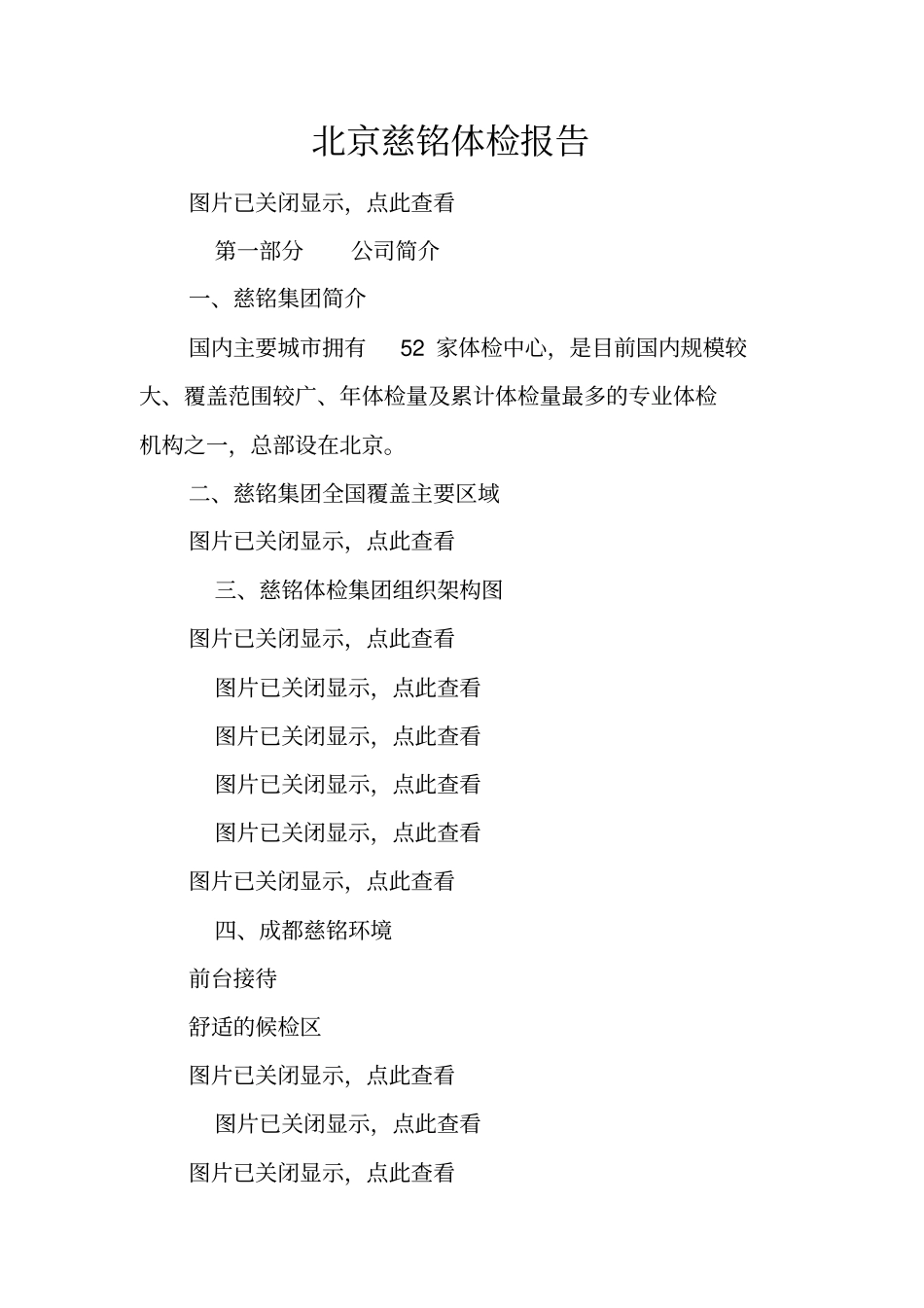 北京慈铭体检报告

图片已关闭显示，点此查看

第一部分　公司简介

一、慈铭集团简介

国内主要城市拥有 52 家体检中心，是目前国内规模较大、覆盖范围较广、年体检量及累计体检量最多的专业体检机构之一，总部设在北京。

二、慈铭集团全国覆盖主要区域

图片已关闭显示，点此查看

三、慈铭体检集团组织架构图

图片已关闭显示，点此查看

图片已关闭显示，点此查看

图片已关闭显示，点此查看

图片已关闭显示，点此查看

图片已关闭显示，点此查看

图片已关闭显示，点此查看

四、成都慈铭环境

前台接待

舒适的候检区

图片已关闭显示，点此查看

图片已关闭显示，点此查看

图片已关闭显示，点此查看